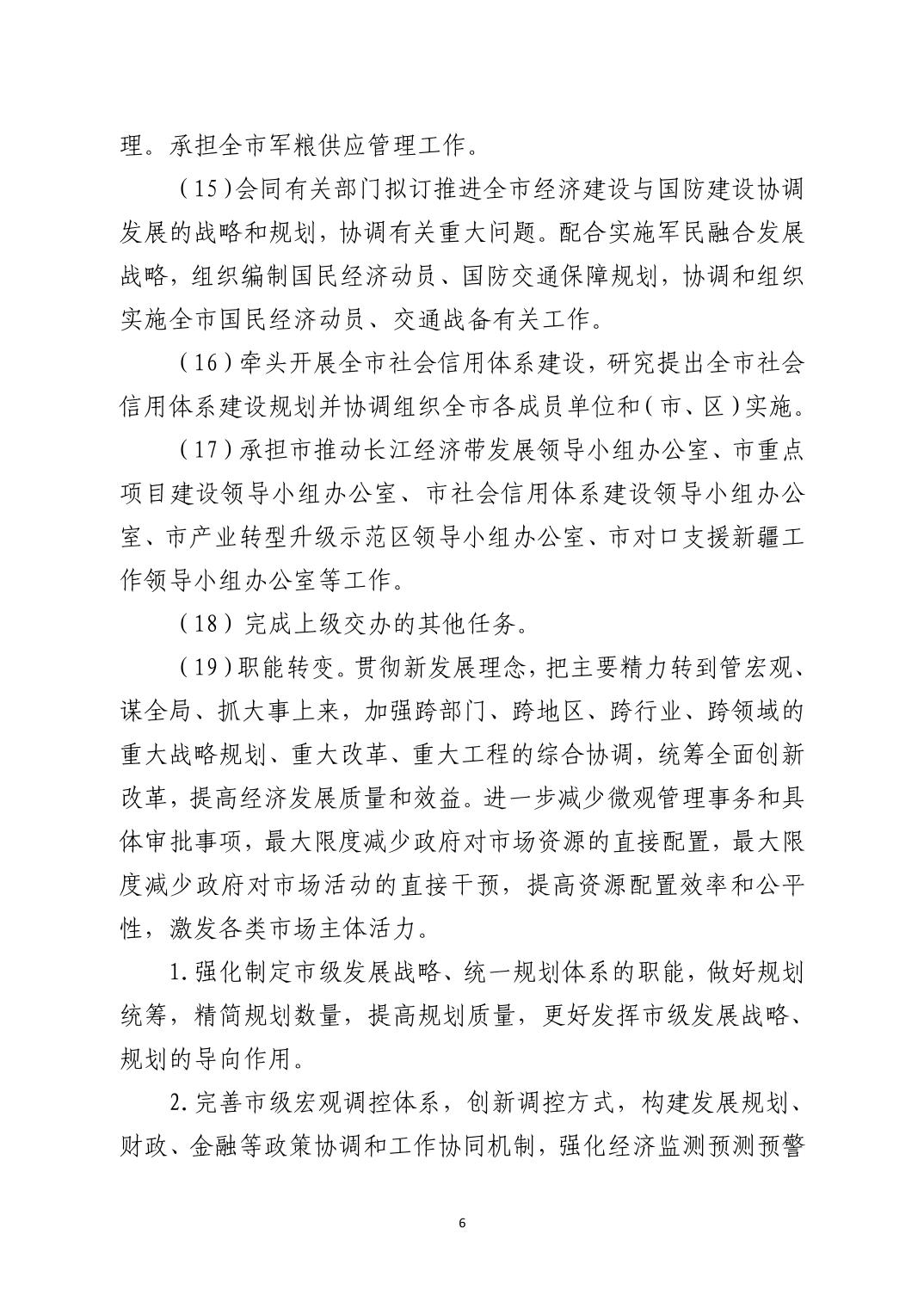 理。承担全市军粮供应管理工作。

（15）会同有关部门拟订推进全市经济建设与国防建设协调发展的战略和规划，协调有关重大问题。配合实施军民融合发展战略，组织编制国民经济动员、国防交通保障规划，协调和组织实施全市国民经济动员、交通战备有关工作。

（16）牵头开展全市社会信用体系建设，研究提出全市社会信用体系建设规划并协调组织全市各成员单位和（市、区）实施。

（17）承担市推动长江经济带发展领导小组办公室、市重点项目建设领导小组办公室、市社会信用体系建设领导小组办公室、市产业转型升级示范区领导小组办公室、市对口支援新疆工作领导小组办公室等工作。

（18）完成上级交办的其他任务。

（19）职能转变。贯彻新发展理念，把主要精力转到管宏观、谋全局、抓大事上来，加强跨部门、跨地区、跨行业、跨领域的重大战略规划、重大改革、重大工程的综合协调，统筹全面创新改革，提高经济发展质量和效益。进一步减少微观管理事务和具体审批事项，最大限度减少政府对市场资源的直接配置，最大限度减少政府对市场活动的直接干预，提高资源配置效率和公平性，激发各类市场主体活力。

1.强化制定市级发展战略、统一规划体系的职能，做好规划统筹，精简规划数量，提高规划质量，更好发挥市级发展战略、规划的导向作用。

2.完善市级宏观调控体系，创新调控方式，构建发展规划、财政、金融等政策协调和工作协同机制，强化经济监测预测预警

6